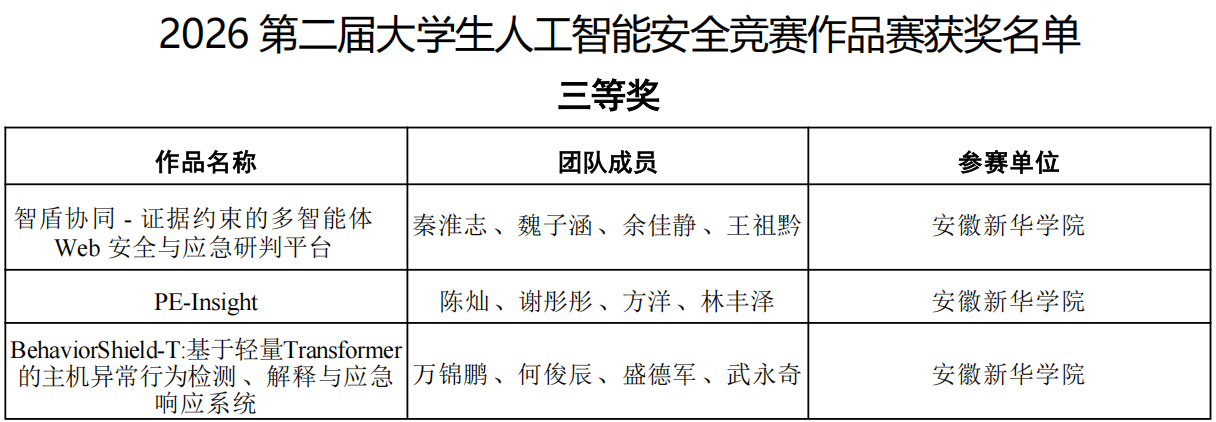 2026第二届大学生人工智能安全竞赛作品赛获奖名单

三等奖

| 作品名称 | 团队成员 | 参赛单位 |
|---|---|---|
| 智盾协同 - 证据约束的多智能体Web安全与应急研判平台 | 秦淮志、魏子涵、余佳静、王祖黔 | 安徽新华学院 |
| PE-Insight | 陈灿、谢彤彤、方洋、林丰泽 | 安徽新华学院 |
| BehaviorShield-T:基于轻量Transformer的主机异常行为检测、解释与应急响应系统 | 万锦鹏、何俊辰、盛德军、武永奇 | 安徽新华学院 |